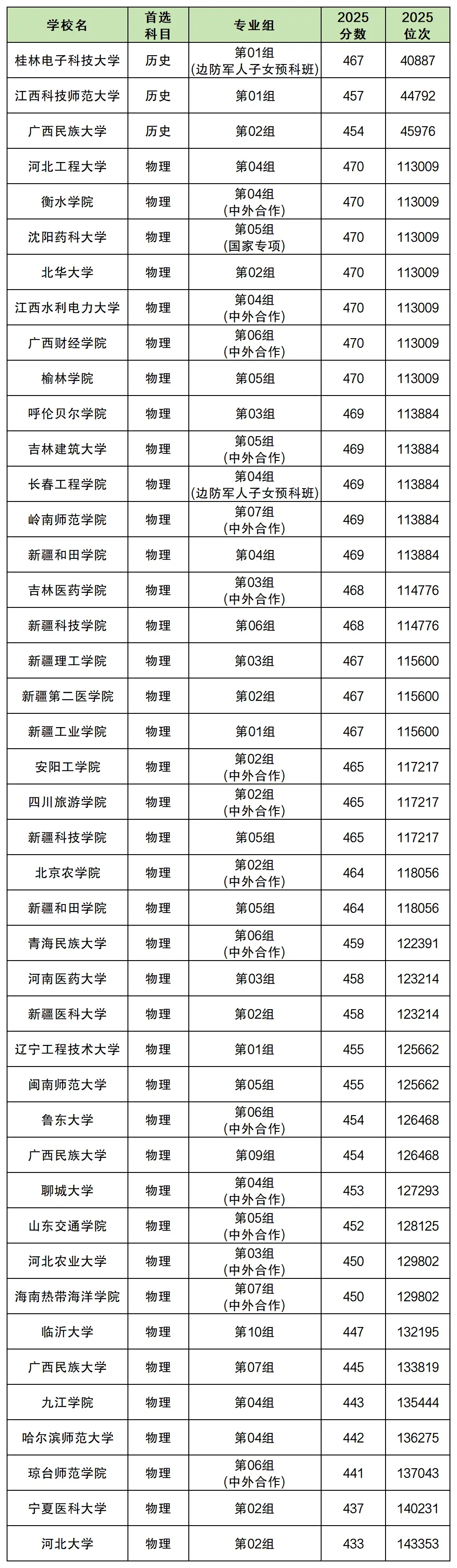 | 学校名 | 首选科目 | 专业组 | 2025分数 | 2025位次 |
|---|---|---|---|---|
| 桂林电子科技大学 | 历史 | 第01组（边防军人子女预科班） | 467 | 40887 |
| 江西科技师范大学 | 历史 | 第01组 | 457 | 44792 |
| 广西民族大学 | 历史 | 第02组 | 454 | 45976 |
| 河北工程大学 | 物理 | 第04组 | 470 | 113009 |
| 衡水学院 | 物理 | 第04组（中外合作） | 470 | 113009 |
| 沈阳药科大学 | 物理 | 第05组（国家专项） | 470 | 113009 |
| 北华大学 | 物理 | 第02组 | 470 | 113009 |
| 江西水利电力大学 | 物理 | 第04组（中外合作） | 470 | 113009 |
| 广西财经学院 | 物理 | 第06组（中外合作） | 470 | 113009 |
| 榆林学院 | 物理 | 第05组 | 470 | 113009 |
| 呼伦贝尔学院 | 物理 | 第03组 | 469 | 113884 |
| 吉林建筑大学 | 物理 | 第05组（中外合作） | 469 | 113884 |
| 长春工程学院 | 物理 | 第04组（边防军人子女预科班） | 469 | 113884 |
| 岭南师范学院 | 物理 | 第07组（中外合作） | 469 | 113884 |
| 新疆和田学院 | 物理 | 第04组 | 469 | 113884 |
| 吉林医药学院 | 物理 | 第03组（中外合作） | 468 | 114776 |
| 新疆科技学院 | 物理 | 第06组 | 468 | 114776 |
| 新疆理工学院 | 物理 | 第03组 | 467 | 115600 |
| 新疆第二医学院 | 物理 | 第02组 | 467 | 115600 |
| 新疆工业学院 | 物理 | 第01组 | 467 | 115600 |
| 安阳工学院 | 物理 | 第02组（中外合作） | 465 | 117217 |
| 四川旅游学院 | 物理 | 第02组（中外合作） | 465 | 117217 |
| 新疆科技学院 | 物理 | 第05组 | 465 | 117217 |
| 北京农学院 | 物理 | 第02组（中外合作） | 464 | 118056 |
| 新疆和田学院 | 物理 | 第05组 | 464 | 118056 |
| 青海民族大学 | 物理 | 第06组（中外合作） | 459 | 122391 |
| 河南医药大学 | 物理 | 第03组 | 458 | 123214 |
| 新疆医科大学 | 物理 | 第02组 | 458 | 123214 |
| 辽宁工程技术大学 | 物理 | 第01组 | 455 | 125662 |
| 闽南师范大学 | 物理 | 第05组 | 455 | 125662 |
| 鲁东大学 | 物理 | 第06组（中外合作） | 454 | 126468 |
| 广西民族大学 | 物理 | 第09组 | 454 | 126468 |
| 聊城大学 | 物理 | 第04组（中外合作） | 453 | 127293 |
| 山东交通学院 | 物理 | 第05组（中外合作） | 452 | 128125 |
| 河北农业大学 | 物理 | 第03组（中外合作） | 450 | 129802 |
| 海南热带海洋学院 | 物理 | 第07组（中外合作） | 450 | 129802 |
| 临沂大学 | 物理 | 第10组 | 447 | 132195 |
| 广西民族大学 | 物理 | 第07组 | 445 | 133819 |
| 九江学院 | 物理 | 第04组 | 443 | 135444 |
| 哈尔滨师范大学 | 物理 | 第04组 | 442 | 136275 |
| 琼台师范学院 | 物理 | 第06组（中外合作） | 441 | 137043 |
| 宁夏医科大学 | 物理 | 第02组 | 437 | 140231 |
| 河北大学 | 物理 | 第02组 | 433 | 143353 |